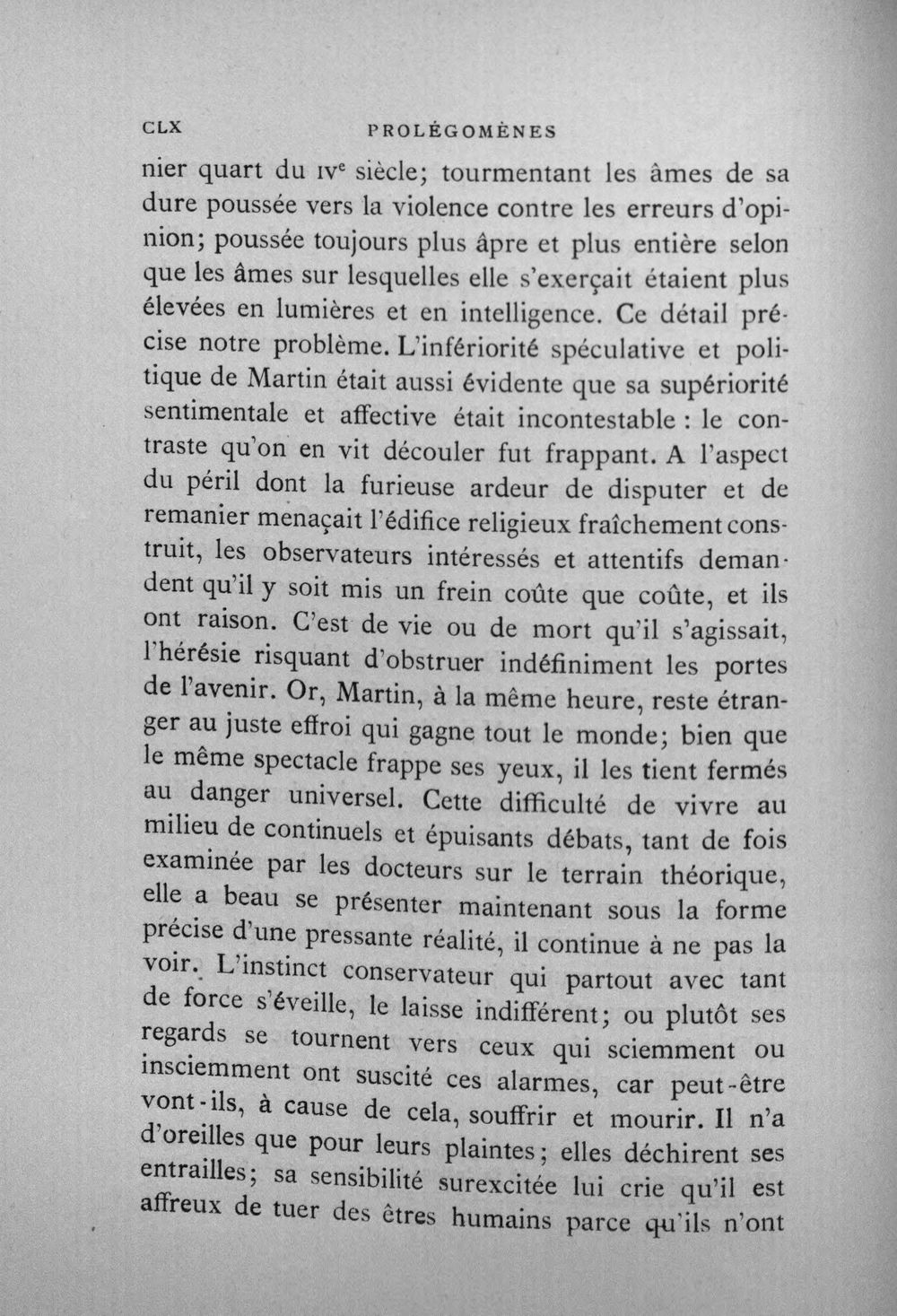 CLX PROLÉGOMÈNES

nier quart du IVe siècle; tourmentant les âmes de sa dure poussée vers la violence contre les erreurs d'opinion; poussée toujours plus âpre et plus entière selon que les âmes sur lesquelles elle s'exerçait étaient plus élevées en lumières et en intelligence. Ce détail précise notre problème. L'infériorité spéculative et politique de Martin était aussi évidente que sa supériorité sentimentale et affective était incontestable : le contraste qu'on en vit découler fut frappant. A l'aspect du péril dont la furieuse ardeur de disputer et de remanier menaçait l'édifice religieux fraîchement construit, les observateurs intéressés et attentifs demandent qu'il y soit mis un frein coûte que coûte, et ils ont raison. C'est de vie ou de mort qu'il s'agissait, l'hérésie risquant d'obstruer indéfiniment les portes de l'avenir. Or, Martin, à la même heure, reste étranger au juste effroi qui gagne tout le monde; bien que le même spectacle frappe ses yeux, il les tient fermés au danger universel. Cette difficulté de vivre au milieu de continuels et épuisants débats, tant de fois examinée par les docteurs sur le terrain théorique, elle a beau se présenter maintenant sous la forme précise d'une pressante réalité, il continue à ne pas la voir. L'instinct conservateur qui partout avec tant de force s'éveille, le laisse indifférent; ou plutôt ses regards se tournent vers ceux qui sciemment ou insciemment ont suscité ces alarmes, car peut-être vont-ils, à cause de cela, souffrir et mourir. Il n'a d'oreilles que pour leurs plaintes; elles déchirent ses entrailles; sa sensibilité surexcitée lui crie qu'il est affreux de tuer des êtres humains parce qu'ils n'ont